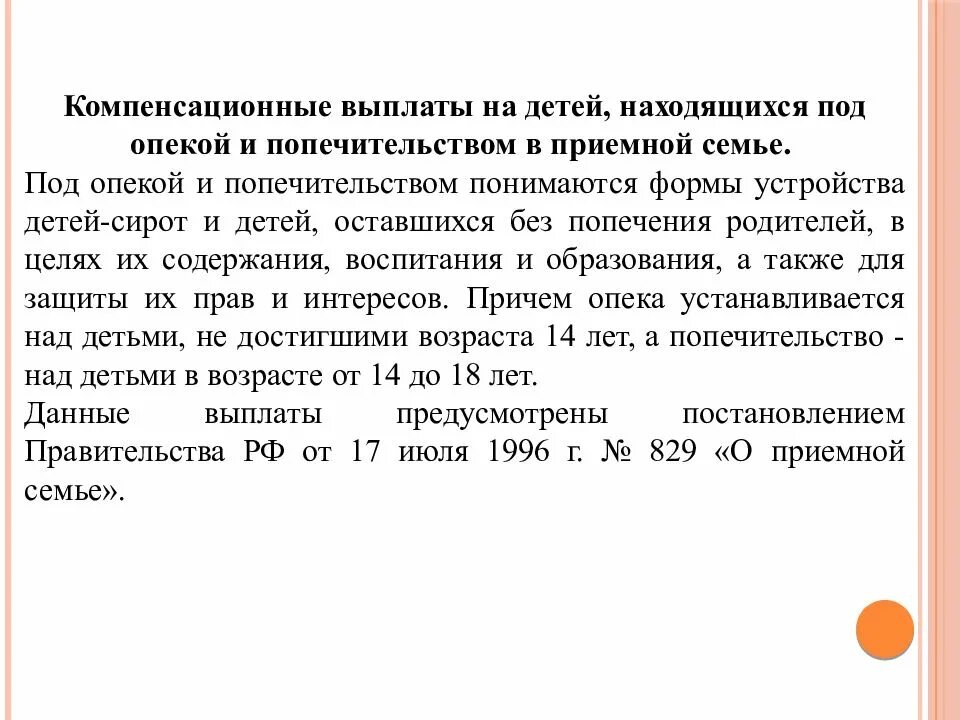 Компенсационные выплаты на детей, находящихся под опекой и попечительством в приемной семье.

Под опекой и попечительством понимаются формы устройства детей-сирот и детей, оставшихся без попечения родителей, в целях их содержания, воспитания и образования, а также для защиты их прав и интересов. Причем опека устанавливается над детьми, не достигшими возраста 14 лет, а попечительство - над детьми в возрасте от 14 до 18 лет.

Данные выплаты предусмотрены постановлением Правительства РФ от 17 июля 1996 г. № 829 «О приемной семье».